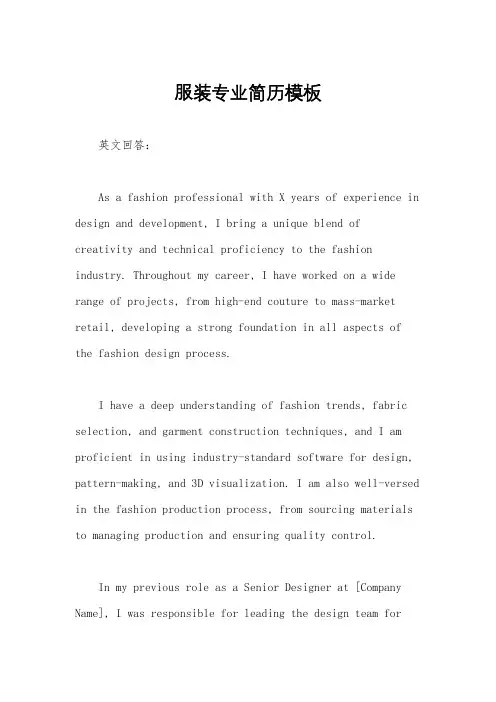 服装专业简历模板

英文回答：

As a fashion professional with X years of experience in design and development, I bring a unique blend of creativity and technical proficiency to the fashion industry. Throughout my career, I have worked on a wide range of projects, from high-end couture to mass-market retail, developing a strong foundation in all aspects of the fashion design process.

I have a deep understanding of fashion trends, fabric selection, and garment construction techniques, and I am proficient in using industry-standard software for design, pattern-making, and 3D visualization. I am also well-versed in the fashion production process, from sourcing materials to managing production and ensuring quality control.

In my previous role as a Senior Designer at [Company Name], I was responsible for leading the design team for